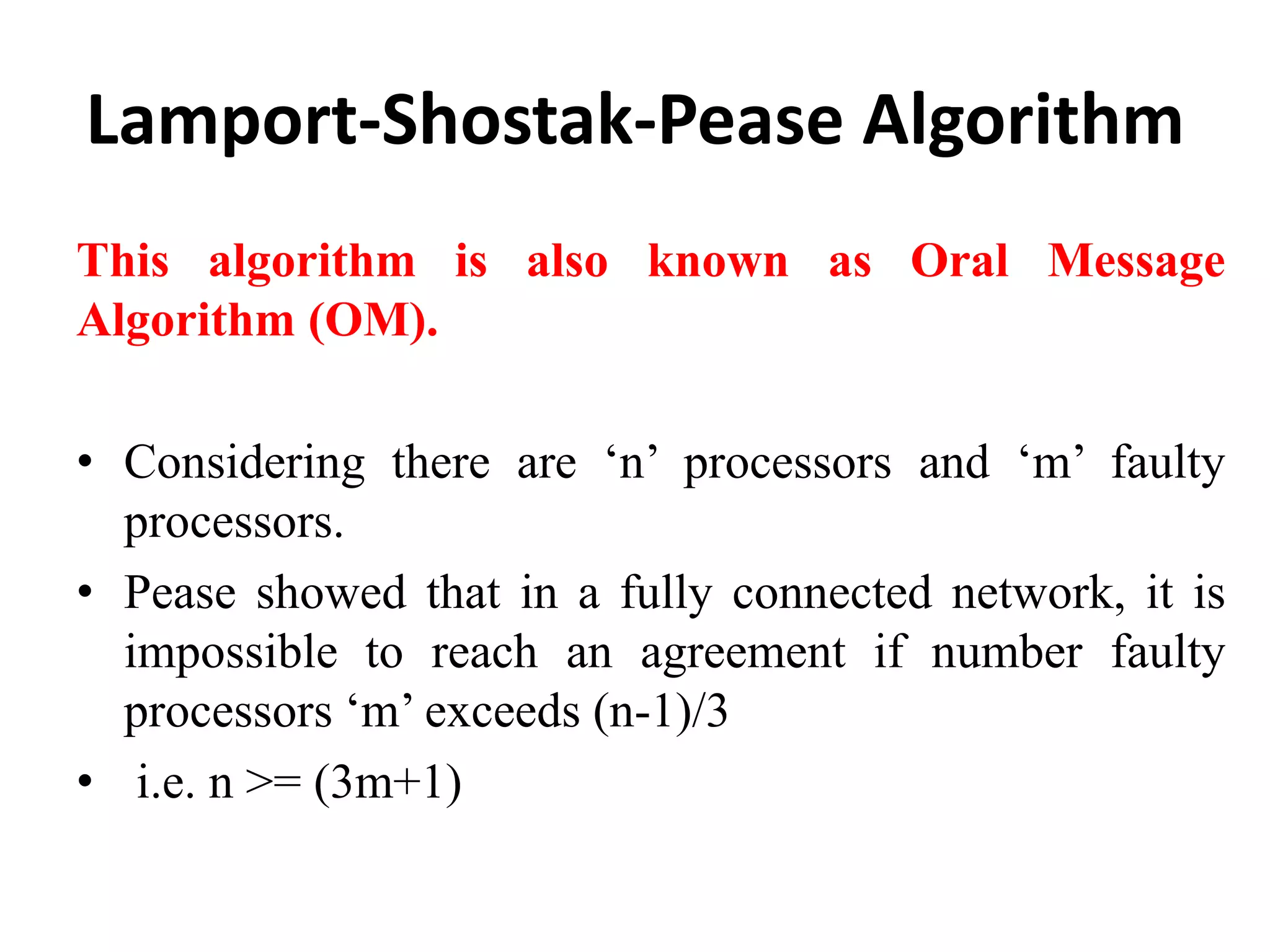 Lamport-Shostak-Pease Algorithm

This algorithm is also known as Oral Message Algorithm (OM).

• Considering there are ‘n’ processors and ‘m’ faulty processors.
• Pease showed that in a fully connected network, it is impossible to reach an agreement if number faulty processors ‘m’ exceeds (n-1)/3
• i.e. n >= (3m+1)